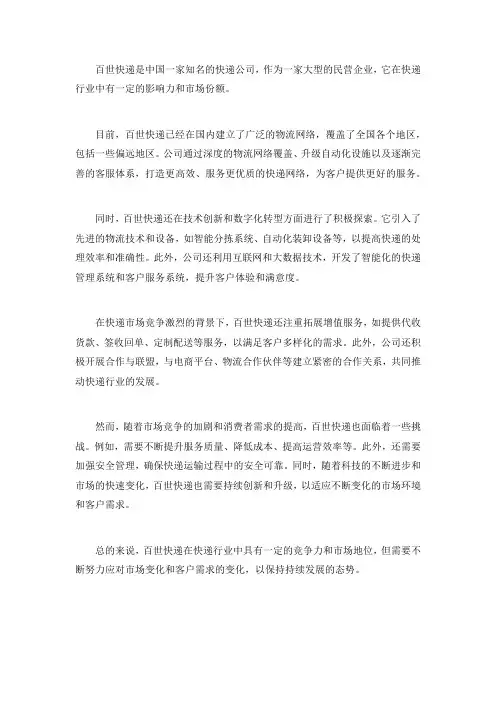 百世快递是中国一家知名的快递公司，作为一家大型的民营企业，它在快递行业中有一定的影响力和市场份额。

目前，百世快递已经在国内建立了广泛的物流网络，覆盖了全国各个地区，包括一些偏远地区。公司通过深度的物流网络覆盖、升级自动化设施以及逐渐完善的客服体系，打造更高效、服务更优质的快递网络，为客户提供更好的服务。

同时，百世快递还在技术创新和数字化转型方面进行了积极探索。它引入了先进的物流技术和设备，如智能分拣系统、自动化装卸设备等，以提高快递的处理效率和准确性。此外，公司还利用互联网和大数据技术，开发了智能化的快递管理系统和客户服务系统，提升客户体验和满意度。

在快递市场竞争激烈的背景下，百世快递还注重拓展增值服务，如提供代收货款、签收回单、定制配送等服务，以满足客户多样化的需求。此外，公司还积极开展合作与联盟，与电商平台、物流合作伙伴等建立紧密的合作关系，共同推动快递行业的发展。

然而，随着市场竞争的加剧和消费者需求的提高，百世快递也面临着一些挑战。例如，需要不断提升服务质量、降低成本、提高运营效率等。此外，还需要加强安全管理，确保快递运输过程中的安全可靠。同时，随着科技的不断进步和市场的快速变化，百世快递也需要持续创新和升级，以适应不断变化的市场环境和客户需求。

总的来说，百世快递在快递行业中具有一定的竞争力和市场地位，但需要不断努力应对市场变化和客户需求的变化，以保持持续发展的态势。